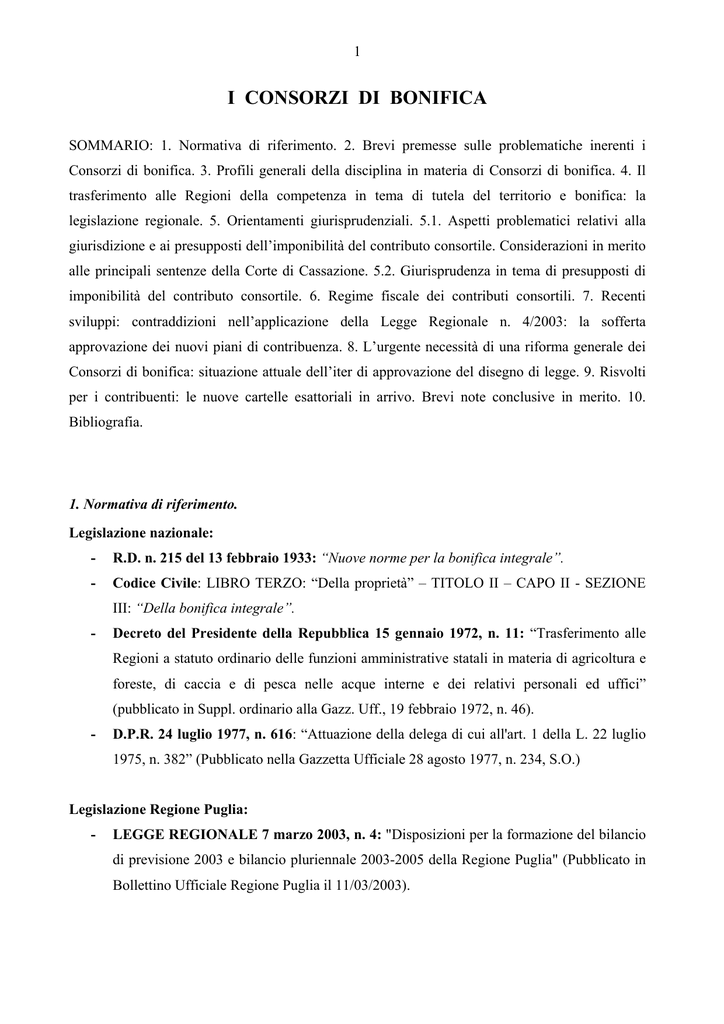 1

I CONSORZI DI BONIFICA

SOMMARIO: 1. Normativa di riferimento. 2. Brevi premesse sulle problematiche inerenti i Consorzi di bonifica. 3. Profili generali della disciplina in materia di Consorzi di bonifica. 4. Il trasferimento alle Regioni della competenza in tema di tutela del territorio e bonifica: la legislazione regionale. 5. Orientamenti giurisprudenziali. 5.1. Aspetti problematici relativi alla giurisdizione e ai presupposti dell'imponibilità del contributo consortile. Considerazioni in merito alle principali sentenze della Corte di Cassazione. 5.2. Giurisprudenza in tema di presupposti di imponibilità del contributo consortile. 6. Regime fiscale dei contributi consortili. 7. Recenti sviluppi: contraddizioni nell'applicazione della Legge Regionale n. 4/2003: la sofferta approvazione dei nuovi piani di contribuenza. 8. L'urgente necessità di una riforma generale dei Consorzi di bonifica: situazione attuale dell'iter di approvazione del disegno di legge. 9. Risvolti per i contribuenti: le nuove cartelle esattoriali in arrivo. Brevi note conclusive in merito. 10. Bibliografia.

1. Normativa di riferimento.

Legislazione nazionale:

- R.D. n. 215 del 13 febbraio 1933: "Nuove norme per la bonifica integrale".
- Codice Civile: LIBRO TERZO: "Della proprietà" – TITOLO II – CAPO II - SEZIONE III: "Della bonifica integrale".
- Decreto del Presidente della Repubblica 15 gennaio 1972, n. 11: "Trasferimento alle Regioni a statuto ordinario delle funzioni amministrative statali in materia di agricoltura e foreste, di caccia e di pesca nelle acque interne e dei relativi personali ed uffici" (pubblicato in Suppl. ordinario alla Gazz. Uff., 19 febbraio 1972, n. 46).
- D.P.R. 24 luglio 1977, n. 616: "Attuazione della delega di cui all'art. 1 della L. 22 luglio 1975, n. 382" (Pubblicato nella Gazzetta Ufficiale 28 agosto 1977, n. 234, S.O.)

Legislazione Regione Puglia:

- LEGGE REGIONALE 7 marzo 2003, n. 4: "Disposizioni per la formazione del bilancio di previsione 2003 e bilancio pluriennale 2003-2005 della Regione Puglia" (Pubblicato in Bollettino Ufficiale Regione Puglia il 11/03/2003).